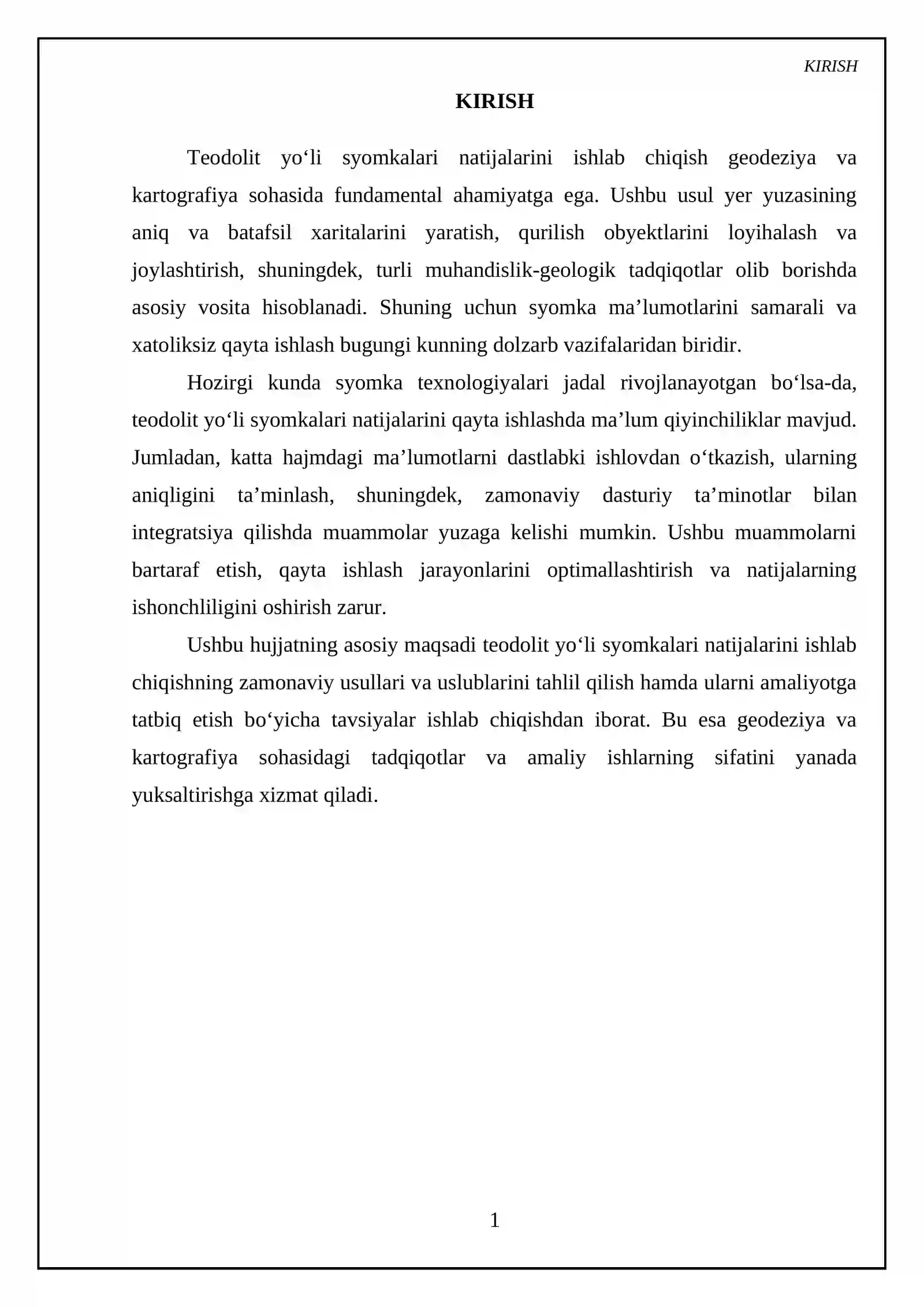 KIRISH

KIRISH

Teodolit yo'li syomkalari natijalarini ishlab chiqish geodeziya va kartografiya sohasida fundamental ahamiyatga ega. Ushbu usul yer yuzasining aniq va batafsil xaritalarini yaratish, qurilish obyektlarini loyihalash va joylashtirish, shuningdek, turli muhandislik-geologik tadqiqotlar olib borishda asosiy vosita hisoblanadi. Shuning uchun syomka ma'lumotlarini samarali va xatoliksiz qayta ishlash bugungi kunning dolzarb vazifalaridan biridir.

Hozirgi kunda syomka texnologiyalari jadal rivojlanayotgan bo'lsa-da, teodolit yo'li syomkalari natijalarini qayta ishlashda ma'lum qiyinchiliklar mavjud. Jumladan, katta hajmdagi ma'lumotlarni dastlabki ishlovdan o'tkazish, ularning aniqligini ta'minlash, shuningdek, zamonaviy dasturiy ta'minotlar bilan integratsiya qilishda muammolar yuzaga kelishi mumkin. Ushbu muammolarni bartaraf etish, qayta ishlash jarayonlarini optimallashtirish va natijalarning ishonchliligini oshirish zarur.

Ushbu hujjatning asosiy maqsadi teodolit yo'li syomkalari natijalarini ishlab chiqishning zamonaviy usullari va uslublarini tahlil qilish hamda ularni amaliyotga tatbiq etish bo'yicha tavsiyalar ishlab chiqishdan iborat. Bu esa geodeziya va kartografiya sohasidagi tadqiqotlar va amaliy ishlarning sifatini yanada yuksaltirishga xizmat qiladi.

1